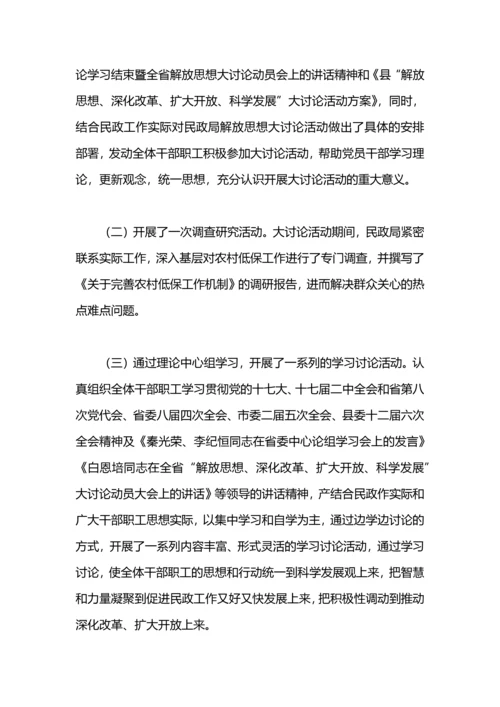 论学习结束暨全省解放思想大讨论动员会上的讲话精神和《县“解放思想、深化改革、扩大开放、科学发展”大讨论活动方案》，同时，结合民政工作实际对民政局解放思想大讨论活动做出了具体的安排部署，发动全体干部职工积极参加大讨论活动，帮助党员干部学习理论，更新观念，统一思想，充分认识开展大讨论活动的重大意义。

（二）开展了一次调查研究活动。大讨论活动期间，民政局紧密联系实际工作，深入基层对农村低保工作进行了专门调查，并撰写了《关于完善农村低保工作机制》的调研报告，进而解决群众关心的热点难点问题。

（三）通过理论中心组学习，开展了一系列的学习讨论活动。认真组织全体干部职工学习贯彻党的十七大、十七届二中全会和省第八次党代会、省委八届四次全会、市委二届五次全会、县委十二届六次全会精神及《秦光荣、李纪恒同志在省委中心论组学习会上的发言》《白恩培同志在全省“解放思想、深化改革、扩大开放、科学发展”大讨论动员大会上的讲话》等领导的讲话精神，产结合民政作实际和广大干部职工思想实际，以集中学习和自学为主，通过边学边讨论的方式，开展了一系列内容丰富、形式灵活的学习讨论活动，通过学习讨论，使全体干部职工的思想和行动统一到科学发展观上来，把智慧和力量凝聚到促进民政工作又好又快发展上来，把积极性调动到推动深化改革、扩大开放上来。